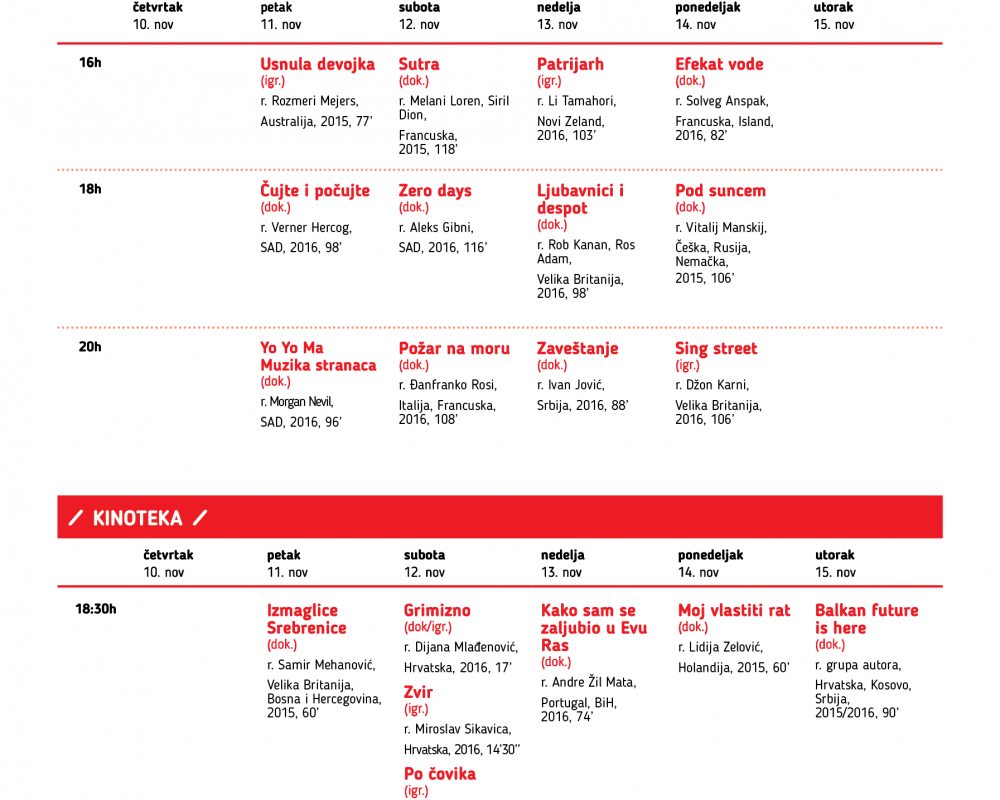 | | četvrtak 10. nov | petak 11. nov | subota 12. nov | nedelja 13. nov | ponedeljak 14. nov | utorak 15. nov |
|---|---|---|---|---|---|---|
| 16h | | Usnula devojka (igr.) r. Rozmeri Mejers, Australija, 2015, 77' | Sutra (dok.) r. Melani Loren, Siril Dion, Francuska, 2015, 118' | Patrijarh (igr.) r. Li Tamahori, Novi Zeland, 2016, 103' | Efekat vode (dok.) r. Solveg Anspak, Francuska, Island, 2016, 82' | |
| 18h | | Čujte i počujte (dok.) r. Verner Hercog, SAD, 2016, 98' | Zero days (dok.) r. Aleks Gibni, SAD, 2016, 116' | Ljubavnici i despot (dok.) r. Rob Kanan, Ros Adam, Velika Britanija, 2016, 98' | Pod suncem (dok.) r. Vitalij Manskij, Češka, Rusija, Nemačka, 2015, 106' | |
| 20h | | Yo Yo Ma Muzika stranaca (dok.) r. Morgan Nevil, SAD, 2016, 96' | Požar na moru (dok.) r. Đanfranko Rosi, Italija, Francuska, 2016, 108' | Zaveštanje (dok.) r. Ivan Jović, Srbija, 2016, 88' | Sing street (igr.) r. Džon Karni, Velika Britanija, 2016, 106' | |

/ KINOTEKA /

| | četvrtak 10. nov | petak 11. nov | subota 12. nov | nedelja 13. nov | ponedeljak 14. nov | utorak 15. nov |
|---|---|---|---|---|---|---|
| 18:30h | | Izmaglice Srebrenice (dok.) r. Samir Mehanović, Velika Britanija, Bosna i Hercegovina, 2015, 60' | Grimizno (dok/igr.) r. Dijana Mlađenović, Hrvatska, 2016, 17' Zvir (igr.) r. Miroslav Sikavica, Hrvatska, 2016, 14'30'' Po čovika (igr.) | Kako sam se zaljubio u Evu Ras (dok.) r. Andre Žil Mata, Portugal, BiH, 2016, 74' | Moj vlastiti rat (dok.) r. Lidija Zelović, Holandija, 2015, 60' | Balkan future is here (dok.) r. grupa autora, Hrvatska, Kosovo, Srbija, 2015/2016, 90' |